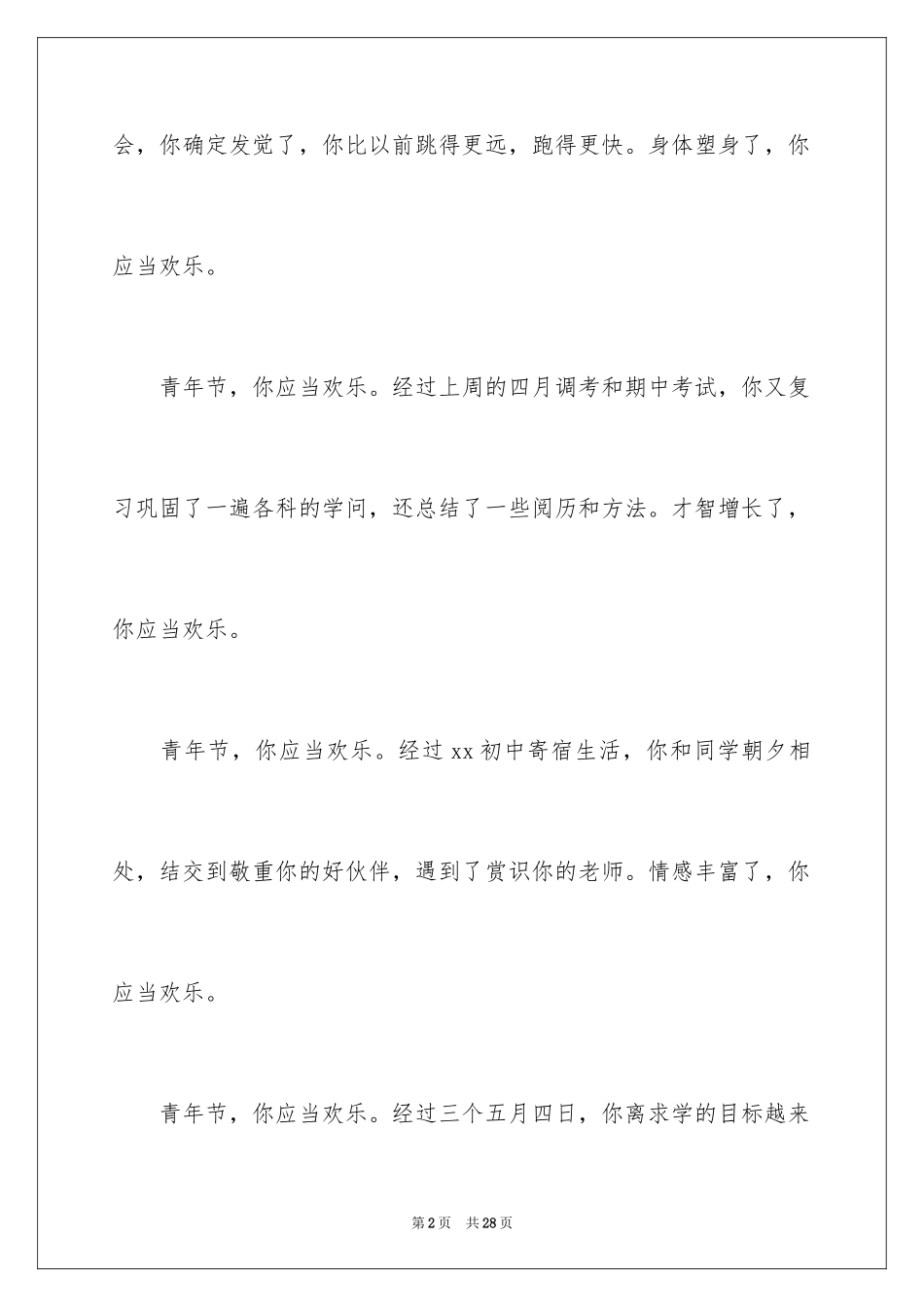 会，你确定发觉了，你比以前跳得更远，跑得更快。身体塑身了，你应当欢乐。

青年节，你应当欢乐。经过上周的四月调考和期中考试，你又复习巩固了一遍各科的学问，还总结了一些阅历和方法。才智增长了，你应当欢乐。

青年节，你应当欢乐。经过xx初中寄宿生活，你和同学朝夕相处，结交到敬重你的好伙伴，遇到了赏识你的老师。情感丰富了，你应当欢乐。

青年节，你应当欢乐。经过三个五月四日，你离求学的目标越来

第2页 共28页